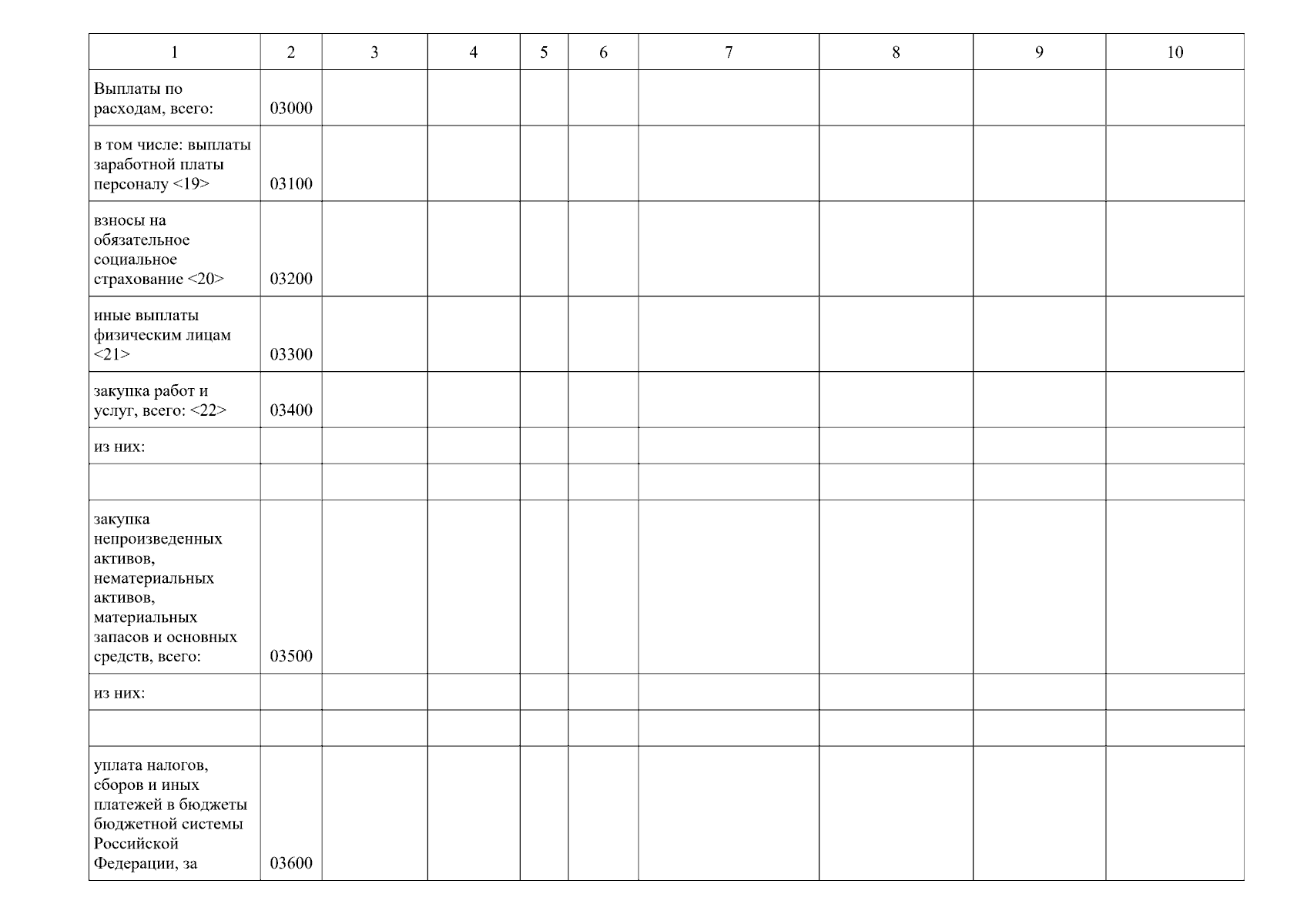 | 1 | 2 | 3 | 4 | 5 | 6 | 7 | 8 | 9 | 10 |
|---|---|---|---|---|---|---|---|---|---|
| Выплаты по расходам, всего: | 03000 | | | | | | | | |
| в том числе: выплаты заработной платы персоналу <19> | 03100 | | | | | | | | |
| взносы на обязательное социальное страхование <20> | 03200 | | | | | | | | |
| иные выплаты физическим лицам <21> | 03300 | | | | | | | | |
| закупка работ и услуг, всего: <22> | 03400 | | | | | | | | |
| из них: | | | | | | | | | |
| | | | | | | | | | |
| закупка непроизведенных активов, нематериальных активов, материальных запасов и основных средств, всего: | 03500 | | | | | | | | |
| из них: | | | | | | | | | |
| | | | | | | | | | |
| уплата налогов, сборов и иных платежей в бюджеты бюджетной системы Российской Федерации, за | 03600 | | | | | | | | |